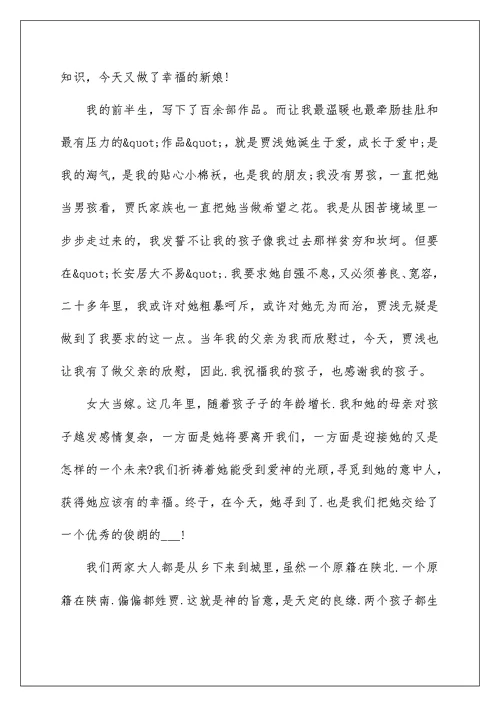 知识，今天又做了幸福的新娘!

我的前半生，写下了百余部作品。而让我最温暖也最牵肠挂肚和最有压力的&quot;作品&quot;，就是贾浅她诞生于爱，成长于爱中;是我的淘气，是我的贴心小棉袄，也是我的朋友;我没有男孩，一直把她当男孩看，贾氏家族也一直把她当做希望之花。我是从困苦境域里一步步走过来的，我发誓不让我的孩子像我过去那样贫穷和坎坷。但要在&quot;长安居大不易&quot;.我要求她自强不息，又必须善良、宽容，二十多年里，我或许对她粗暴呵斥，或许对她无为而治，贾浅无疑是做到了我要求的这一点。当年我的父亲为我而欣慰过，今天，贾浅也让我有了做父亲的欣慰，因此.我祝福我的孩子，也感谢我的孩子。

女大当嫁。这几年里，随着孩子子的年龄增长.我和她的母亲对孩子越发感情复杂，一方面是她将要离开我们，一方面是迎接她的又是怎样的一个未来?我们祈祷着她能受到爱神的光顾，寻觅到她的意中人，获得她应该有的幸福。终于，在今天，她寻到了.也是我们把她交给了一个优秀的俊朗的___!

我们两家大人都是从乡下来到城里，虽然一个原籍在陕北.一个原籍在陕南.偏偏都姓贾.这就是神的旨意，是天定的良缘.两个孩子都生